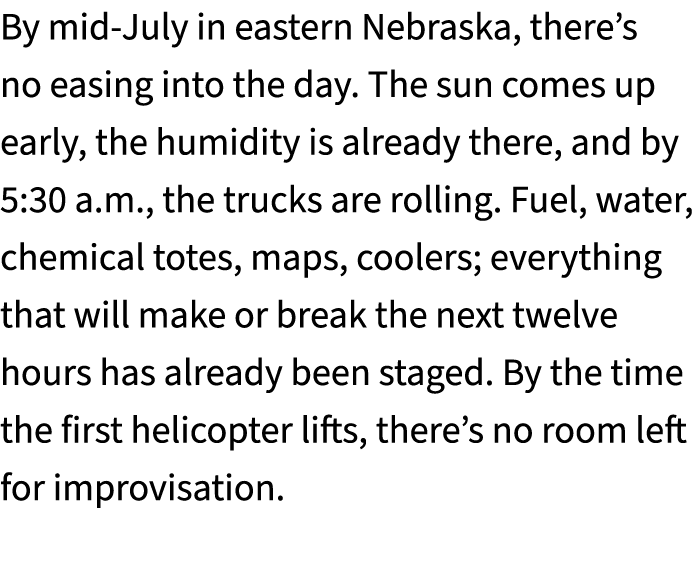 By mid-July in eastern Nebraska, there’s no easing into the day. The sun comes up early, the humidity is already there, and by 5:30 a.m., the trucks are rolling. Fuel, water, chemical totes, maps, coolers; everything that will make or break the next twelve hours has already been staged. By the time the first helicopter lifts, there’s no room left for improvisation.